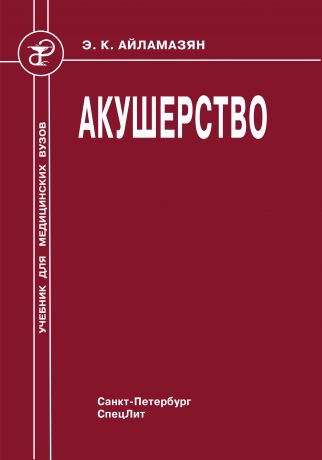 Э. К. АЙЛАМАЗЯН

АКУШЕРСТВО

УЧЕБНИК ДЛЯ МЕДИЦИНСКИХ ВУЗОВ

Санкт-Петербург
СпецЛит